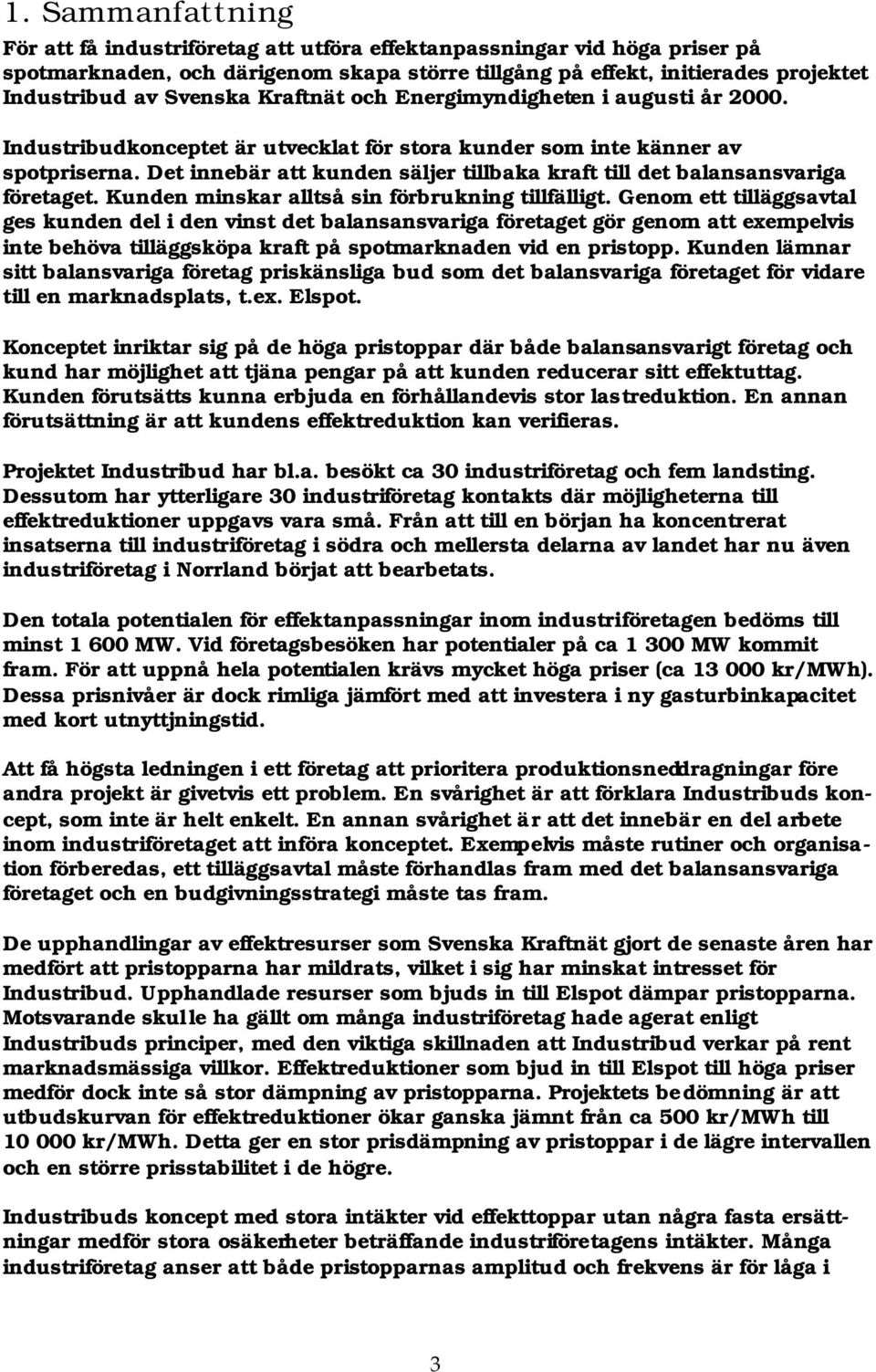 1. Sammanfattning

För att få industriföretag att utföra effektanpassningar vid höga priser på spotmarknaden, och därigenom skapa större tillgång på effekt, initierades projektet Industribud av Svenska Kraftnät och Energimyndigheten i augusti år 2000.

Industribudkonceptet är utvecklat för stora kunder som inte känner av spotpriserna. Det innebär att kunden säljer tillbaka kraft till det balansansvariga företaget. Kunden minskar alltså sin förbrukning tillfälligt. Genom ett tilläggsavtal ges kunden del i den vinst det balansansvariga företaget gör genom att exempelvis inte behöva tilläggsköpa kraft på spotmarknaden vid en pristopp. Kunden lämnar sitt balansvariga företag priskänsliga bud som det balansvariga företaget för vidare till en marknadsplats, t.ex. Elspot.

Konceptet inriktar sig på de höga pristoppar där både balansansvarigt företag och kund har möjlighet att tjäna pengar på att kunden reducerar sitt effektuttag. Kunden förutsätts kunna erbjuda en förhållandevis stor lastreduktion. En annan förutsättning är att kundens effektreduktion kan verifieras.

Projektet Industribud har bl.a. besökt ca 30 industriföretag och fem landsting. Dessutom har ytterligare 30 industriföretag kontakts där möjligheterna till effektreduktioner uppgavs vara små. Från att till en början ha koncentrerat insatserna till industriföretag i södra och mellersta delarna av landet har nu även industriföretag i Norrland börjat att bearbetats.

Den totala potentialen för effektanpassningar inom industriföretagen bedöms till minst 1 600 MW. Vid företagsbesöken har potentialer på ca 1 300 MW kommit fram. För att uppnå hela potentialen krävs mycket höga priser (ca 13 000 kr/MWh). Dessa prisnivåer är dock rimliga jämfört med att investera i ny gasturbinkapacitet med kort utnyttjningstid.

Att få högsta ledningen i ett företag att prioritera produktionsneddragningar före andra projekt är givetvis ett problem. En svårighet är att förklara Industribuds koncept, som inte är helt enkelt. En annan svårighet är att det innebär en del arbete inom industriföretaget att införa konceptet. Exempelvis måste rutiner och organisation förberedas, ett tilläggsavtal måste förhandlas fram med det balansansvariga företaget och en budgivningsstrategi måste tas fram.

De upphandlingar av effektresurser som Svenska Kraftnät gjort de senaste åren har medfört att pristopparna har mildrats, vilket i sig har minskat intresset för Industribud. Upphandlade resurser som bjuds in till Elspot dämpar pristopparna. Motsvarande skulle ha gällt om många industriföretag hade agerat enligt Industribuds principer, med den viktiga skillnaden att Industribud verkar på rent marknadsmässiga villkor. Effektreduktioner som bjud in till Elspot till höga priser medför dock inte så stor dämpning av pristopparna. Projektets bedömning är att utbudskurvan för effektreduktioner ökar ganska jämnt från ca 500 kr/MWh till 10 000 kr/MWh. Detta ger en stor prisdämpning av pristoppar i de lägre intervallen och en större prisstabilitet i de högre.

Industribuds koncept med stora intäkter vid effekttoppar utan några fasta ersättningar medför stora osäkerheter beträffande industriföretagens intäkter. Många industriföretag anser att både pristopparnas amplitud och frekvens är för låga i

3